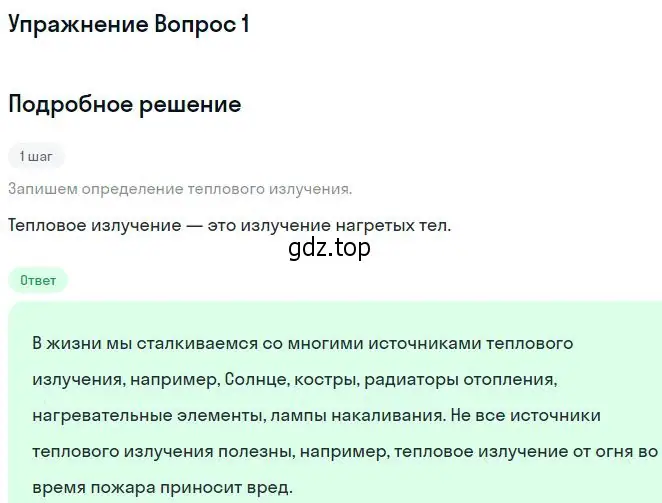 Упражнение Вопрос 1

Подробное решение

1 шаг

Запишем определение теплового излучения.

Тепловое излучение — это излучение нагретых тел.

gdz.top

Ответ

В жизни мы сталкиваемся со многими источниками теплового излучения, например, Солнце, костры, радиаторы отопления, нагревательные элементы, лампы накаливания. Не все источники теплового излучения полезны, например, тепловое излучение от огня во время пожара приносит вред.